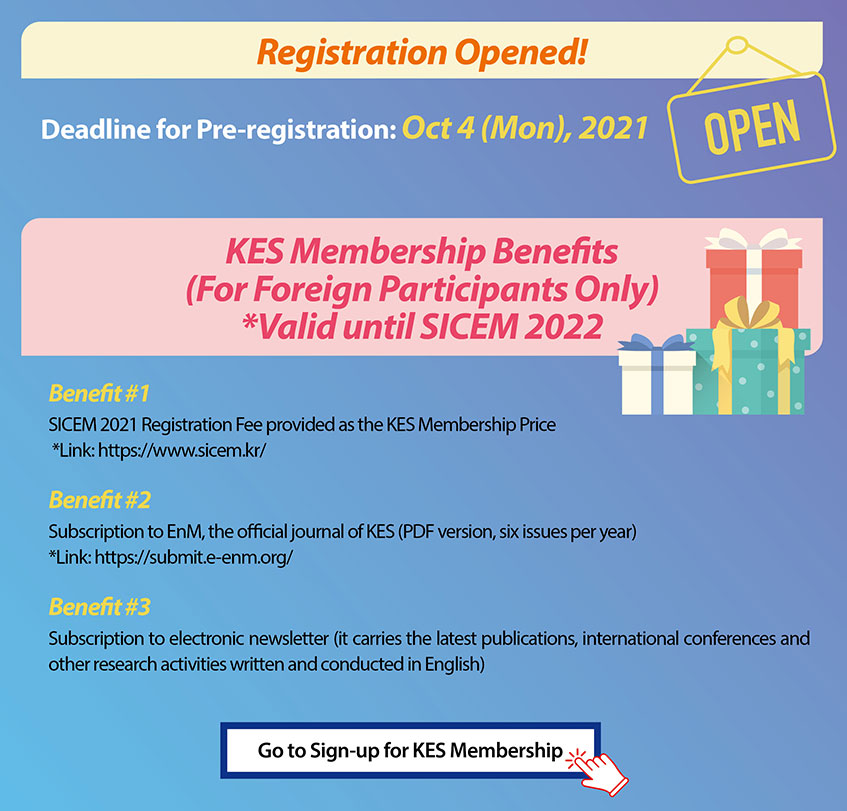 Registration Opened!

Deadline for Pre-registration: Oct 4 (Mon), 2021

OPEN

KES Membership Benefits
(For Foreign Participants Only)
*Valid until SICEM 2022

Benefit #1
SICEM 2021 Registration Fee provided as the KES Membership Price
*Link: https://www.sicem.kr/

Benefit #2
Subscription to EnM, the official journal of KES (PDF version, six issues per year)
*Link: https://submit.e-enm.org/

Benefit #3
Subscription to electronic newsletter (it carries the latest publications, international conferences and other research activities written and conducted in English)

Go to Sign-up for KES Membership